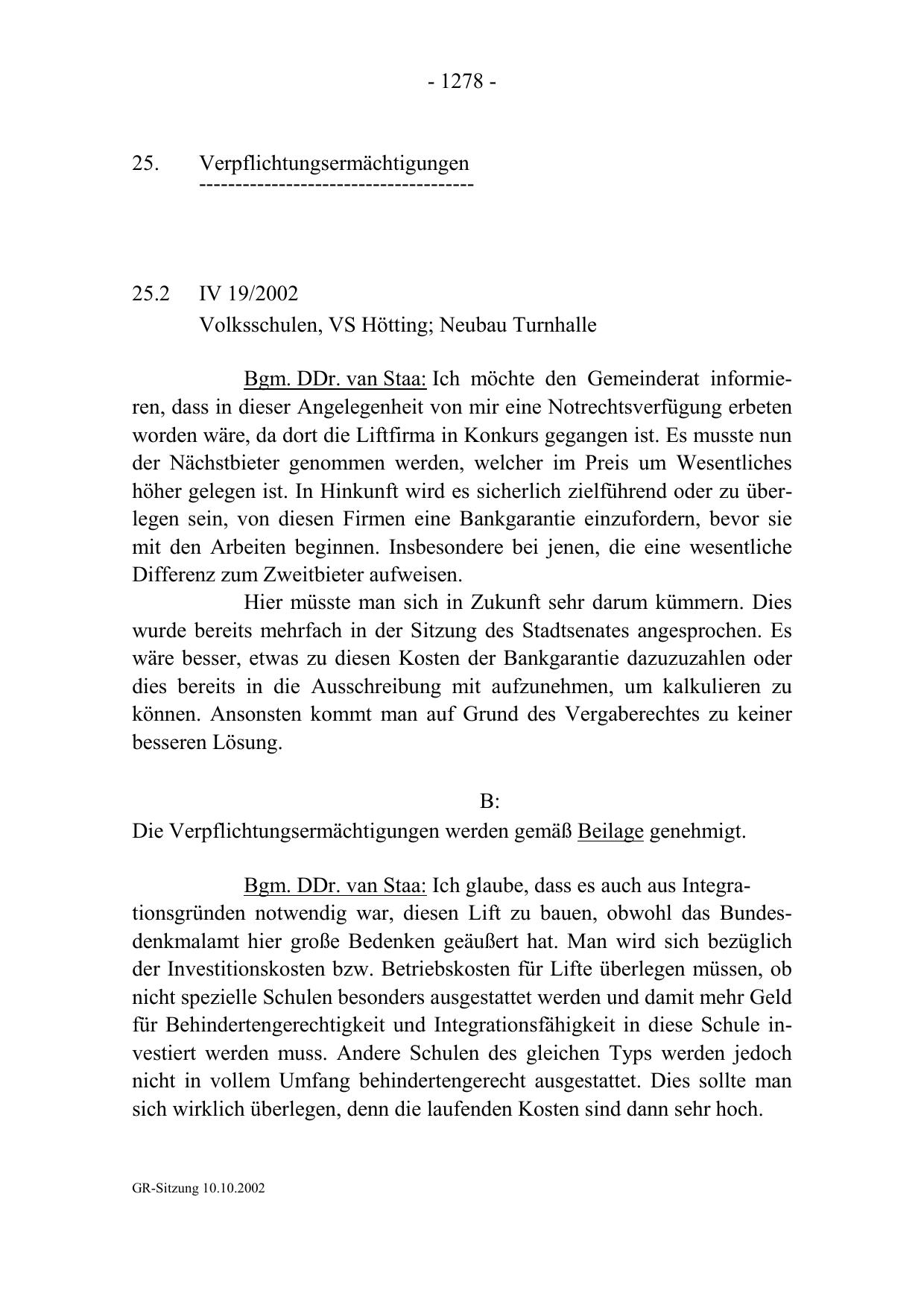 - 1278 -

25. Verpflichtungsermächtigungen
--------------------------------------

25.2 IV 19/2002
Volksschulen, VS Hötting; Neubau Turnhalle

Bgm. DDr. van Staa: Ich möchte den Gemeinderat informieren, dass in dieser Angelegenheit von mir eine Notrechtsverfügung erbeten worden wäre, da dort die Liftfirma in Konkurs gegangen ist. Es musste nun der Nächstbieter genommen werden, welcher im Preis um Wesentliches höher gelegen ist. In Hinkunft wird es sicherlich zielführend oder zu überlegen sein, von diesen Firmen eine Bankgarantie einzufordern, bevor sie mit den Arbeiten beginnen. Insbesondere bei jenen, die eine wesentliche Differenz zum Zweitbieter aufweisen.

Hier müsste man sich in Zukunft sehr darum kümmern. Dies wurde bereits mehrfach in der Sitzung des Stadtsenates angesprochen. Es wäre besser, etwas zu diesen Kosten der Bankgarantie dazuzuzahlen oder dies bereits in die Ausschreibung mit aufzunehmen, um kalkulieren zu können. Ansonsten kommt man auf Grund des Vergaberechtes zu keiner besseren Lösung.

B:
Die Verpflichtungsermächtigungen werden gemäß Beilage genehmigt.

Bgm. DDr. van Staa: Ich glaube, dass es auch aus Integrationsgründen notwendig war, diesen Lift zu bauen, obwohl das Bundesdenkmalamt hier große Bedenken geäußert hat. Man wird sich bezüglich der Investitionskosten bzw. Betriebskosten für Lifte überlegen müssen, ob nicht spezielle Schulen besonders ausgestattet werden und damit mehr Geld für Behindertengerechtigkeit und Integrationsfähigkeit in diese Schule investiert werden muss. Andere Schulen des gleichen Typs werden jedoch nicht in vollem Umfang behindertengerecht ausgestattet. Dies sollte man sich wirklich überlegen, denn die laufenden Kosten sind dann sehr hoch.

GR-Sitzung 10.10.2002